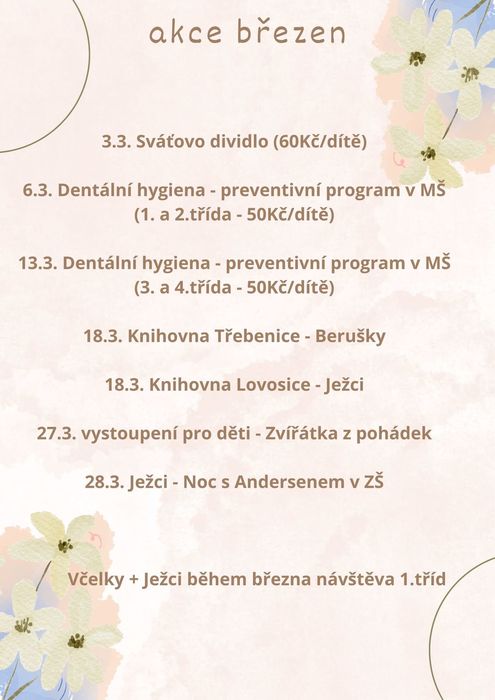 akce březen

3.3. Sváťovo dividlo (60Kč/dítě)

6.3. Dentální hygiena - preventivní program v MŠ (1. a 2.třída - 50Kč/dítě)

13.3. Dentální hygiena - preventivní program v MŠ (3. a 4.třída - 50Kč/dítě)

18.3. Knihovna Třebenice - Berušky

18.3. Knihovna Lovosice - Ježci

27.3. vystoupení pro děti - Zvířátka z pohádek

28.3. Ježci - Noc s Andersenem v ZŠ

Včelky + Ježci během března návštěva 1.tříd